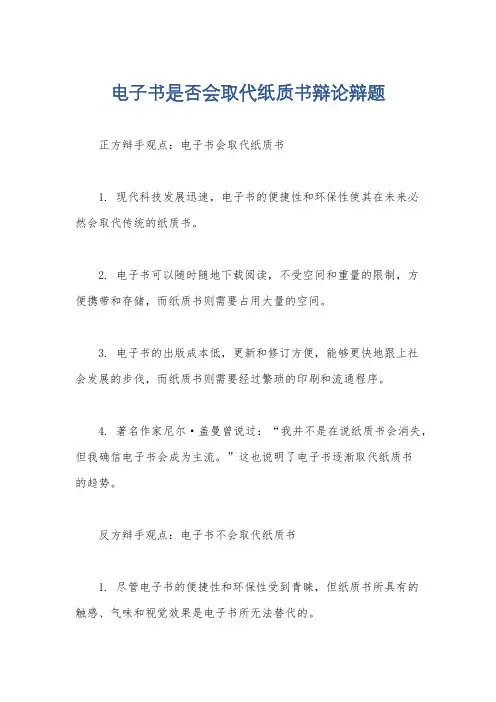 电子书是否会取代纸质书辩论辩题

正方辩手观点：电子书会取代纸质书

1. 现代科技发展迅速，电子书的便捷性和环保性使其在未来必然会取代传统的纸质书。

2. 电子书可以随时随地下载阅读，不受空间和重量的限制，方便携带和存储，而纸质书则需要占用大量的空间。

3. 电子书的出版成本低，更新和修订方便，能够更快地跟上社会发展的步伐，而纸质书则需要经过繁琐的印刷和流通程序。

4. 著名作家尼尔·盖曼曾说过：“我并不是在说纸质书会消失，但我确信电子书会成为主流。”这也说明了电子书逐渐取代纸质书的趋势。

反方辩手观点：电子书不会取代纸质书

1. 尽管电子书的便捷性和环保性受到青睐，但纸质书所具有的触感、气味和视觉效果是电子书所无法替代的。